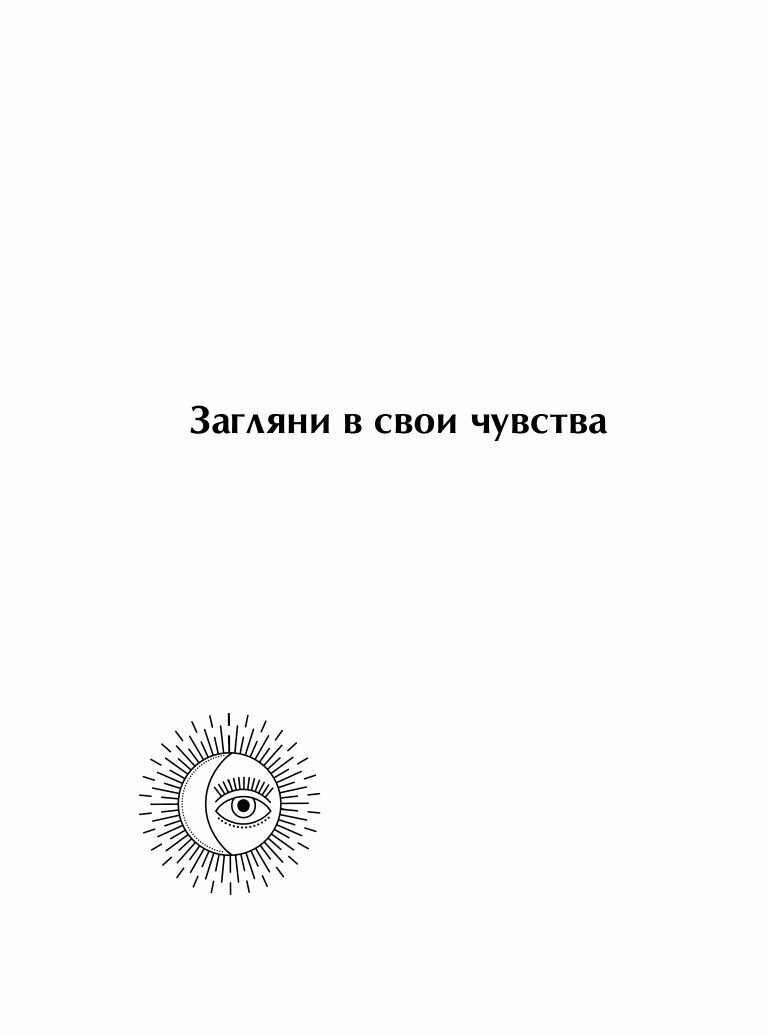 Загляни в свои чувства